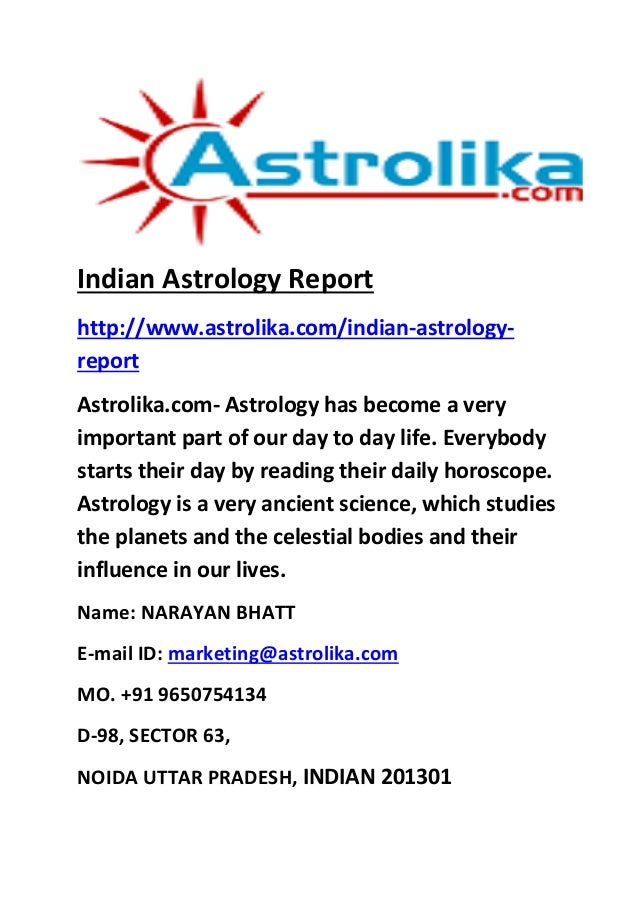 Astrolika
.com

Indian Astrology Report

http://www.astrolika.com/indian-astrology-report

Astrolika.com- Astrology has become a very important part of our day to day life. Everybody starts their day by reading their daily horoscope. Astrology is a very ancient science, which studies the planets and the celestial bodies and their influence in our lives.

Name: NARAYAN BHATT

E-mail ID: marketing@astrolika.com

MO. +91 9650754134

D-98, SECTOR 63,

NOIDA UTTAR PRADESH, INDIAN 201301